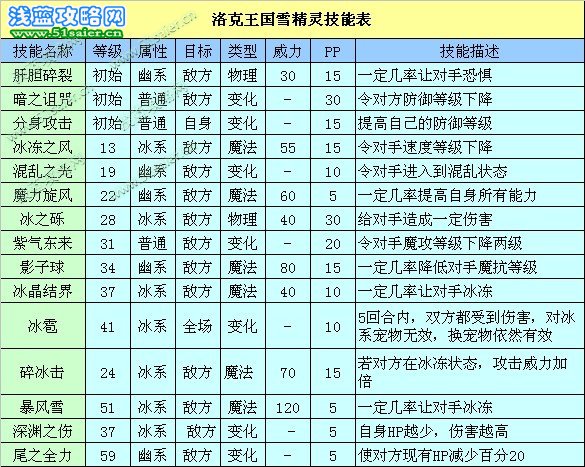 浅蓝攻略网
www.51saier.cn

洛克王国雪精灵技能表

| 技能名称 | 等级 | 属性 | 目标 | 类型 | 威力 | PP | 技能描述 |
|---|---|---|---|---|---|---|---|
| 肝胆碎裂 | 初始 | 幽系 | 敌方 | 物理 | 30 | 15 | 一定几率让对手恐惧 |
| 暗之诅咒 | 初始 | 普通 | 敌方 | 变化 | - | 30 | 令对方防御等级下降 |
| 分身攻击 | 初始 | 普通 | 自身 | 变化 | - | 15 | 提高自己的防御等级 |
| 冰冻之风 | 13 | 冰系 | 敌方 | 魔法 | 55 | 15 | 令对手速度等级下降 |
| 混乱之光 | 19 | 幽系 | 敌方 | 变化 | - | 10 | 令对手进入到混乱状态 |
| 魔力旋风 | 22 | 幽系 | 敌方 | 魔法 | 60 | 5 | 一定几率提高自身所有能力 |
| 冰之砾 | 28 | 冰系 | 敌方 | 物理 | 40 | 30 | 给对手造成一定伤害 |
| 紫气东来 | 31 | 普通 | 敌方 | 变化 | - | 20 | 令对手魔攻等级下降两级 |
| 影子球 | 34 | 幽系 | 敌方 | 魔法 | 80 | 15 | 一定几率降低对手魔抗等级 |
| 冰晶结界 | 37 | 冰系 | 敌方 | 魔法 | 40 | 10 | 一定几率让对手冰冻 |
| 冰雹 | 41 | 冰系 | 全场 | 变化 | - | 10 | 5回合内，双方都受到伤害，对冰系宠物无效，换宠物依然有效 |
| 碎冰击 | 24 | 冰系 | 敌方 | 魔法 | 70 | 15 | 若对方在冰冻状态，攻击威力加倍 |
| 暴风雪 | 51 | 冰系 | 敌方 | 魔法 | 120 | 5 | 一定几率让对手冰冻 |
| 深渊之伤 | 37 | 冰系 | 敌方 | 变化 | - | 5 | 自身HP越少，伤害越高 |
| 尾之全力 | 59 | 幽系 | 敌方 | 变化 | - | 5 | 使对方现有HP减少百分20 |